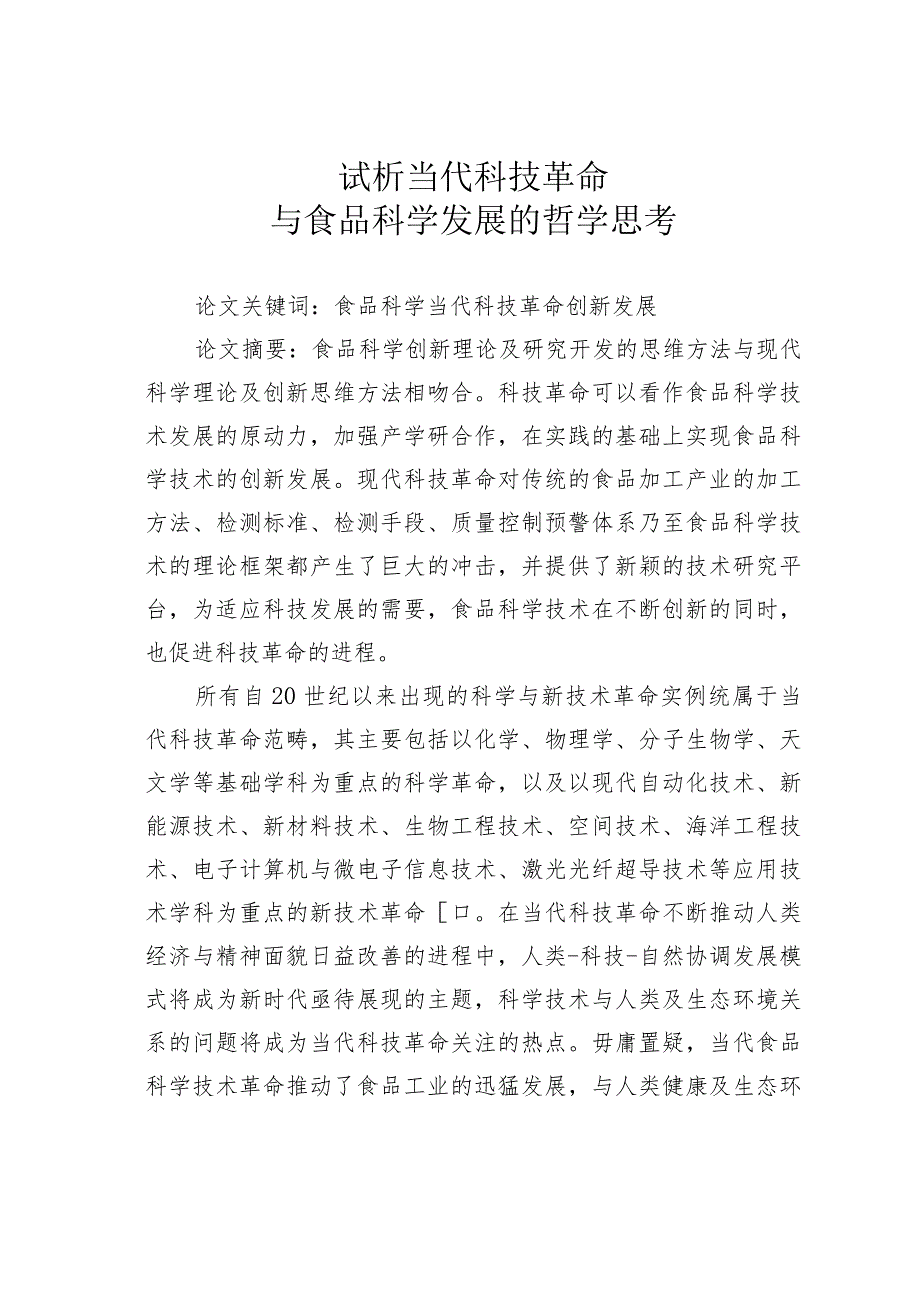 试析当代科技革命
与食品科学发展的哲学思考

论文关键词：食品科学当代科技革命创新发展

论文摘要：食品科学创新理论及研究开发的思维方法与现代科学理论及创新思维方法相吻合。科技革命可以看作食品科学技术发展的原动力，加强产学研合作，在实践的基础上实现食品科学技术的创新发展。现代科技革命对传统的食品加工产业的加工方法、检测标准、检测手段、质量控制预警体系乃至食品科学技术的理论框架都产生了巨大的冲击，并提供了新颖的技术研究平台，为适应科技发展的需要，食品科学技术在不断创新的同时，也促进科技革命的进程。

所有自20世纪以来出现的科学与新技术革命实例统属于当代科技革命范畴，其主要包括以化学、物理学、分子生物学、天文学等基础学科为重点的科学革命，以及以现代自动化技术、新能源技术、新材料技术、生物工程技术、空间技术、海洋工程技术、电子计算机与微电子信息技术、激光光纤超导技术等应用技术学科为重点的新技术革命［口。在当代科技革命不断推动人类经济与精神面貌日益改善的进程中，人类-科技-自然协调发展模式将成为新时代亟待展现的主题，科学技术与人类及生态环境关系的问题将成为当代科技革命关注的热点。毋庸置疑，当代食品科学技术革命推动了食品工业的迅猛发展，与人类健康及生态环